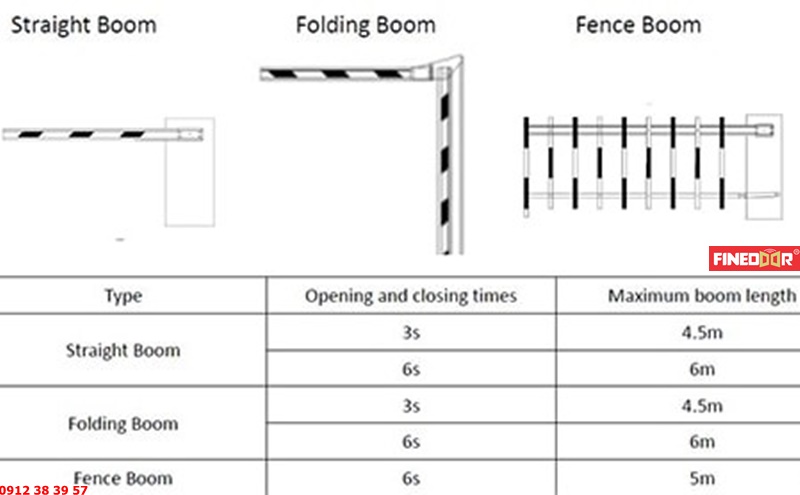 Straight Boom

Folding Boom

Fence Boom

FINEDOOR®

| Type | Opening and closing times | Maximum boom length |
|---|---|---|
| Straight Boom | 3s | 4.5m |
| | 6s | 6m |
| Folding Boom | 3s | 4.5m |
| | 6s | 6m |
| Fence Boom | 6s | 5m |

0912 38 39 57